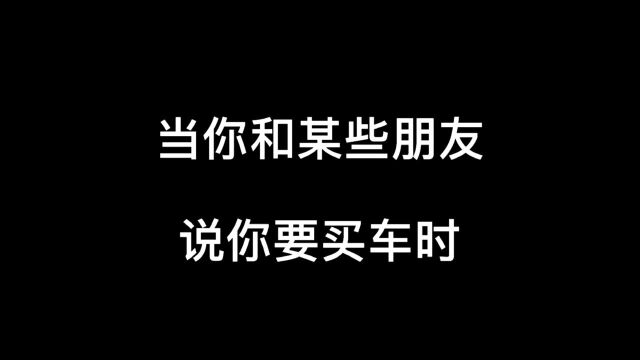 当你和某些朋友

说你要买车时